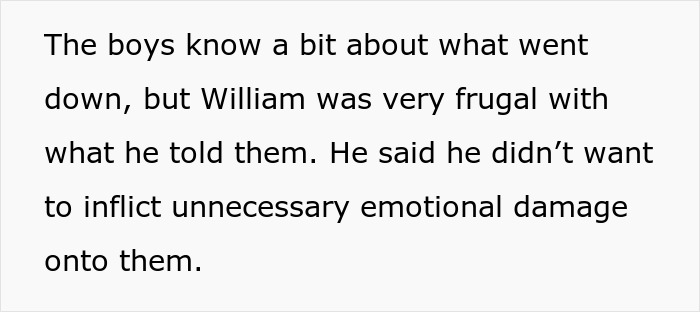 The boys know a bit about what went down, but William was very frugal with what he told them. He said he didn’t want to inflict unnecessary emotional damage onto them.